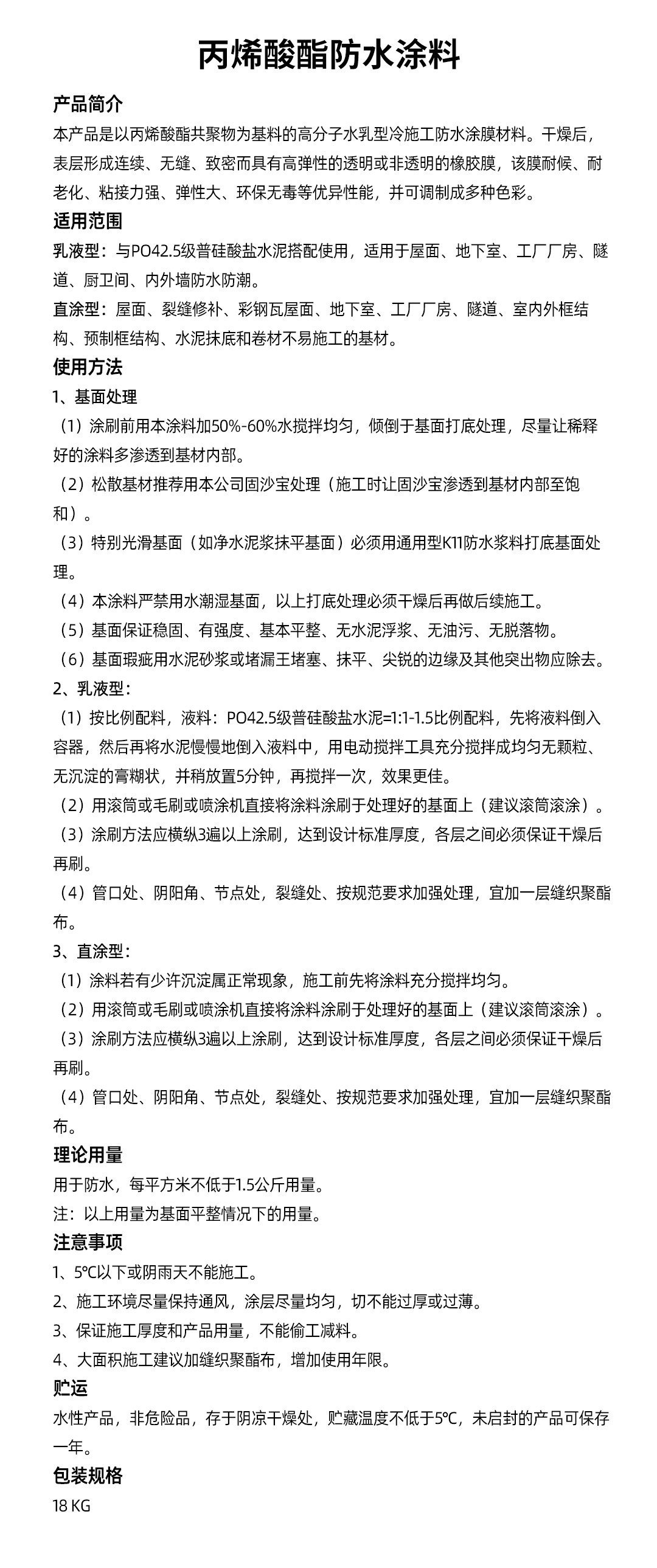 丙烯酸酯防水涂料

产品简介
本产品是以丙烯酸酯共聚物为基料的高分子水乳型冷施工防水涂膜材料。干燥后，表层形成连续、无缝、致密而具有高弹性的透明或非透明的橡胶膜，该膜耐候、耐老化、粘接力强、弹性大、环保无毒等优异性能，并可调制成多种色彩。

适用范围
乳液型：与PO42.5级普硅酸盐水泥搭配使用，适用于屋面、地下室、工厂厂房、隧道、厨卫间、内外墙防水防潮。
直涂型：屋面、裂缝修补、彩钢瓦屋面、地下室、工厂厂房、隧道、室内外框结构、预制框结构、水泥抹底和卷材不易施工的基材。

使用方法
1、基面处理
（1）涂刷前用本涂料加50%-60%水搅拌均匀，倾倒于基面打底处理，尽量让稀释好的涂料多渗透到基材内部。
（2）松散基材推荐用本公司固沙宝处理（施工时让固沙宝渗透到基材内部至饱和）。
（3）特别光滑基面（如净水泥浆抹平基面）必须用通用型K11防水浆料打底基面处理。
（4）本涂料严禁用水潮湿基面，以上打底处理必须干燥后再做后续施工。
（5）基面保证稳固、有强度、基本平整、无水泥浮浆、无油污、无脱落物。
（6）基面瑕疵用水泥砂浆或堵漏王堵塞、抹平、尖锐的边缘及其他突出物应除去。
2、乳液型：
（1）按比例配料，液料：PO42.5级普硅酸盐水泥=1:1-1.5比例配料，先将液料倒入容器，然后再将水泥慢慢地倒入液料中，用电动搅拌工具充分搅拌成均匀无颗粒、无沉淀的膏糊状，并稍放置5分钟，再搅拌一次，效果更佳。
（2）用滚筒或毛刷或喷涂机直接将涂料涂刷于处理好的基面上（建议滚筒滚涂）。
（3）涂刷方法应横纵3遍以上涂刷，达到设计标准厚度，各层之间必须保证干燥后再刷。
（4）管口处、阴阳角、节点处，裂缝处、按规范要求加强处理，宜加一层缝织聚酯布。
3、直涂型：
（1）涂料若有少许沉淀属正常现象，施工前先将涂料充分搅拌均匀。
（2）用滚筒或毛刷或喷涂机直接将涂料涂刷于处理好的基面上（建议滚筒滚涂）。
（3）涂刷方法应横纵3遍以上涂刷，达到设计标准厚度，各层之间必须保证干燥后再刷。
（4）管口处、阴阳角、节点处，裂缝处、按规范要求加强处理，宜加一层缝织聚酯布。

理论用量
用于防水，每平方米不低于1.5公斤用量。
注：以上用量为基面平整情况下的用量。

注意事项
1、5℃以下或阴雨天不能施工。
2、施工环境尽量保持通风，涂层尽量均匀，切不能过厚或过薄。
3、保证施工厚度和产品用量，不能偷工减料。
4、大面积施工建议加缝织聚酯布，增加使用年限。

贮运
水性产品，非危险品，存于阴凉干燥处，贮藏温度不低于5℃，未启封的产品可保存一年。

包装规格
18 KG